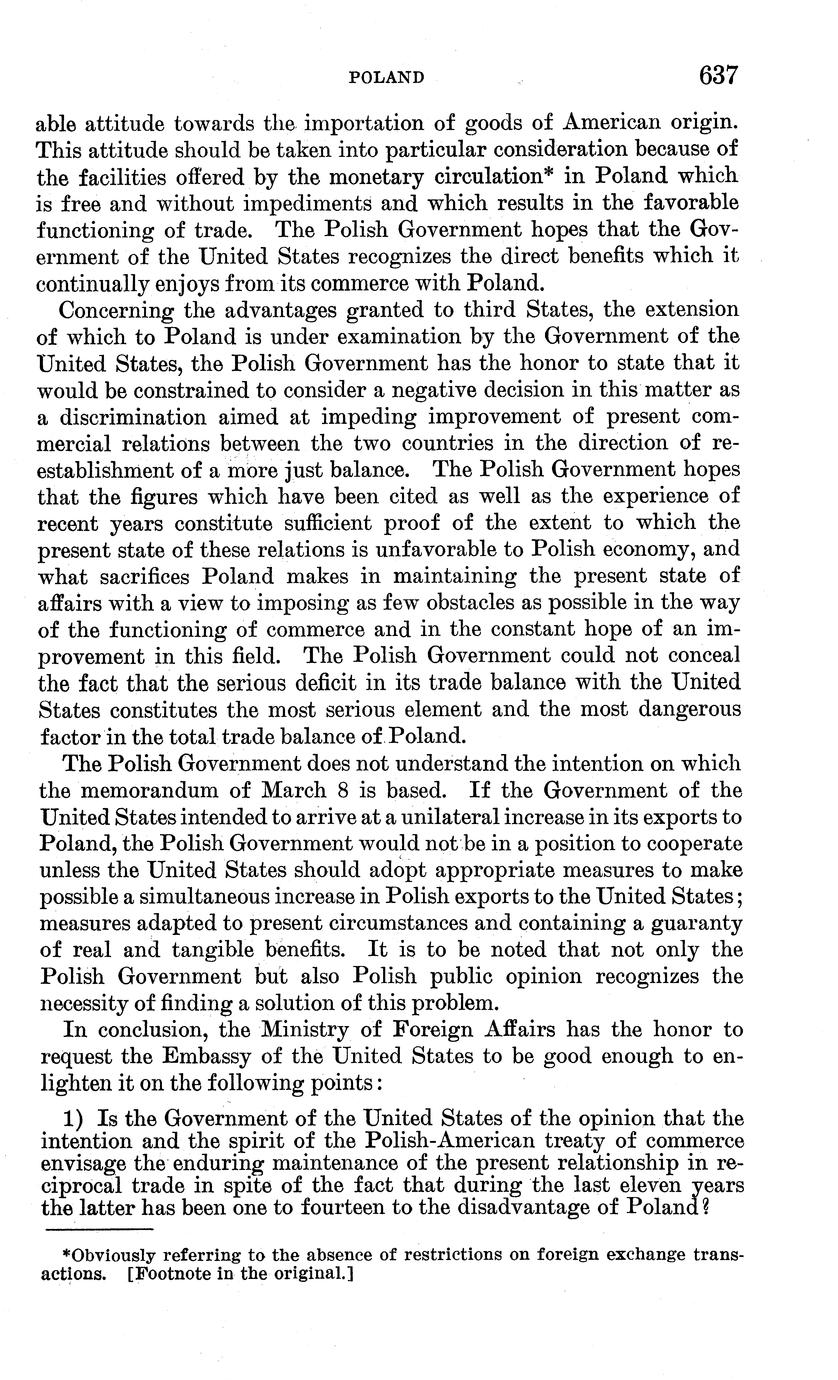 POLAND 637

able attitude towards the importation of goods of American origin. This attitude should be taken into particular consideration because of the facilities offered by the monetary circulation* in Poland which is free and without impediments and which results in the favorable functioning of trade. The Polish Government hopes that the Government of the United States recognizes the direct benefits which it continually enjoys from its commerce with Poland.

Concerning the advantages granted to third States, the extension of which to Poland is under examination by the Government of the United States, the Polish Government has the honor to state that it would be constrained to consider a negative decision in this matter as a discrimination aimed at impeding improvement of present commercial relations between the two countries in the direction of reestablishment of a more just balance. The Polish Government hopes that the figures which have been cited as well as the experience of recent years constitute sufficient proof of the extent to which the present state of these relations is unfavorable to Polish economy, and what sacrifices Poland makes in maintaining the present state of affairs with a view to imposing as few obstacles as possible in the way of the functioning of commerce and in the constant hope of an improvement in this field. The Polish Government could not conceal the fact that the serious deficit in its trade balance with the United States constitutes the most serious element and the most dangerous factor in the total trade balance of Poland.

The Polish Government does not understand the intention on which the memorandum of March 8 is based. If the Government of the United States intended to arrive at a unilateral increase in its exports to Poland, the Polish Government would not be in a position to cooperate unless the United States should adopt appropriate measures to make possible a simultaneous increase in Polish exports to the United States; measures adapted to present circumstances and containing a guaranty of real and tangible benefits. It is to be noted that not only the Polish Government but also Polish public opinion recognizes the necessity of finding a solution of this problem.

In conclusion, the Ministry of Foreign Affairs has the honor to request the Embassy of the United States to be good enough to enlighten it on the following points:

1) Is the Government of the United States of the opinion that the intention and the spirit of the Polish-American treaty of commerce envisage the enduring maintenance of the present relationship in reciprocal trade in spite of the fact that during the last eleven years the latter has been one to fourteen to the disadvantage of Poland?

*Obviously referring to the absence of restrictions on foreign exchange transactions. [Footnote in the original.]